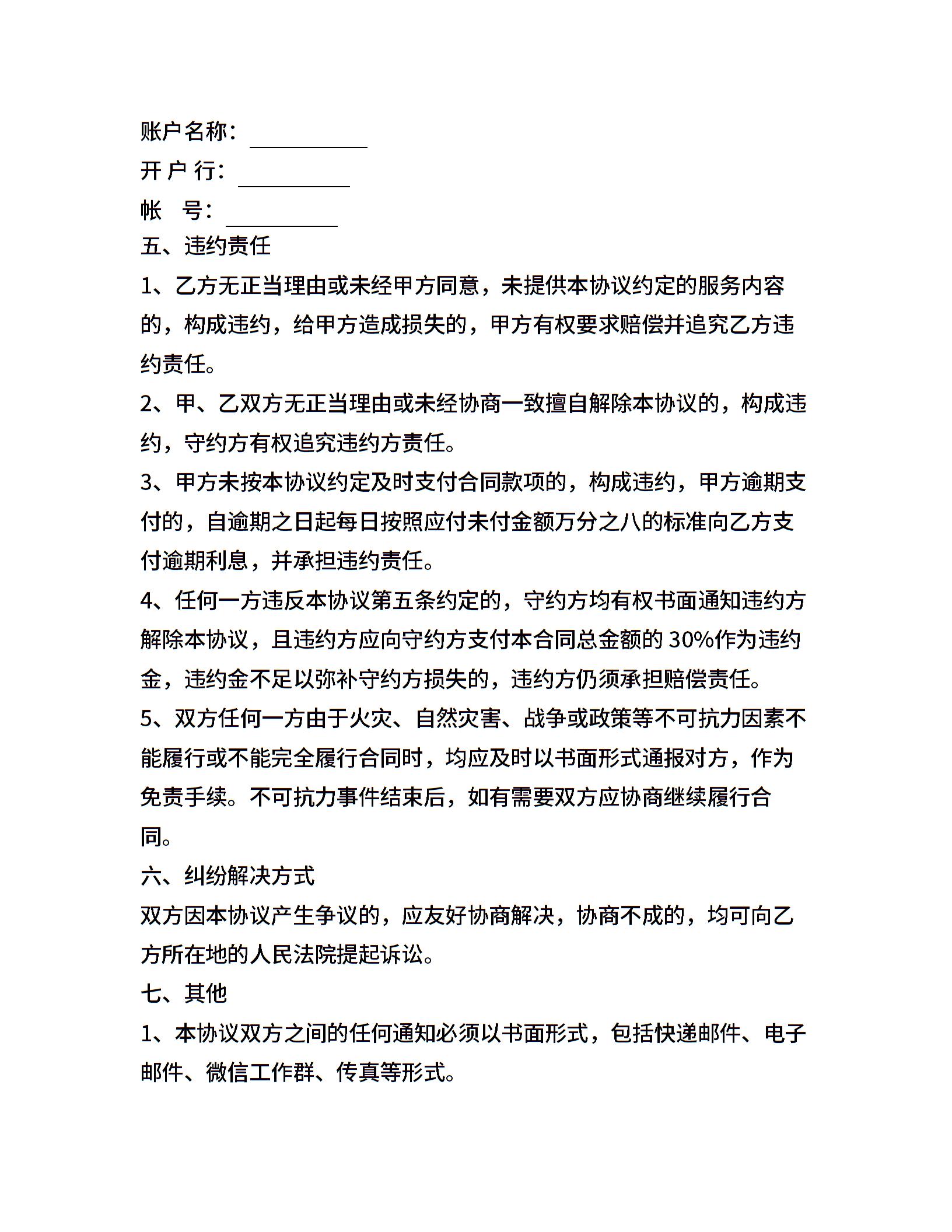 账户名称：__________
开 户 行：__________
帐　号：__________
五、违约责任
1、乙方无正当理由或未经甲方同意，未提供本协议约定的服务内容的，构成违约，给甲方造成损失的，甲方有权要求赔偿并追究乙方违约责任。
2、甲、乙双方无正当理由或未经协商一致擅自解除本协议的，构成违约，守约方有权追究违约方责任。
3、甲方未按本协议约定及时支付合同款项的，构成违约，甲方逾期支付的，自逾期之日起每日按照应付未付金额万分之八的标准向乙方支付逾期利息，并承担违约责任。
4、任何一方违反本协议第五条约定的，守约方均有权书面通知违约方解除本协议，且违约方应向守约方支付本合同总金额的 30%作为违约金，违约金不足以弥补守约方损失的，违约方仍须承担赔偿责任。
5、双方任何一方由于火灾、自然灾害、战争或政策等不可抗力因素不能履行或不能完全履行合同时，均应及时以书面形式通报对方，作为免责手续。不可抗力事件结束后，如有需要双方应协商继续履行合同。
六、纠纷解决方式
双方因本协议产生争议的，应友好协商解决，协商不成的，均可向乙方所在地的人民法院提起诉讼。
七、其他
1、本协议双方之间的任何通知必须以书面形式，包括快递邮件、电子邮件、微信工作群、传真等形式。